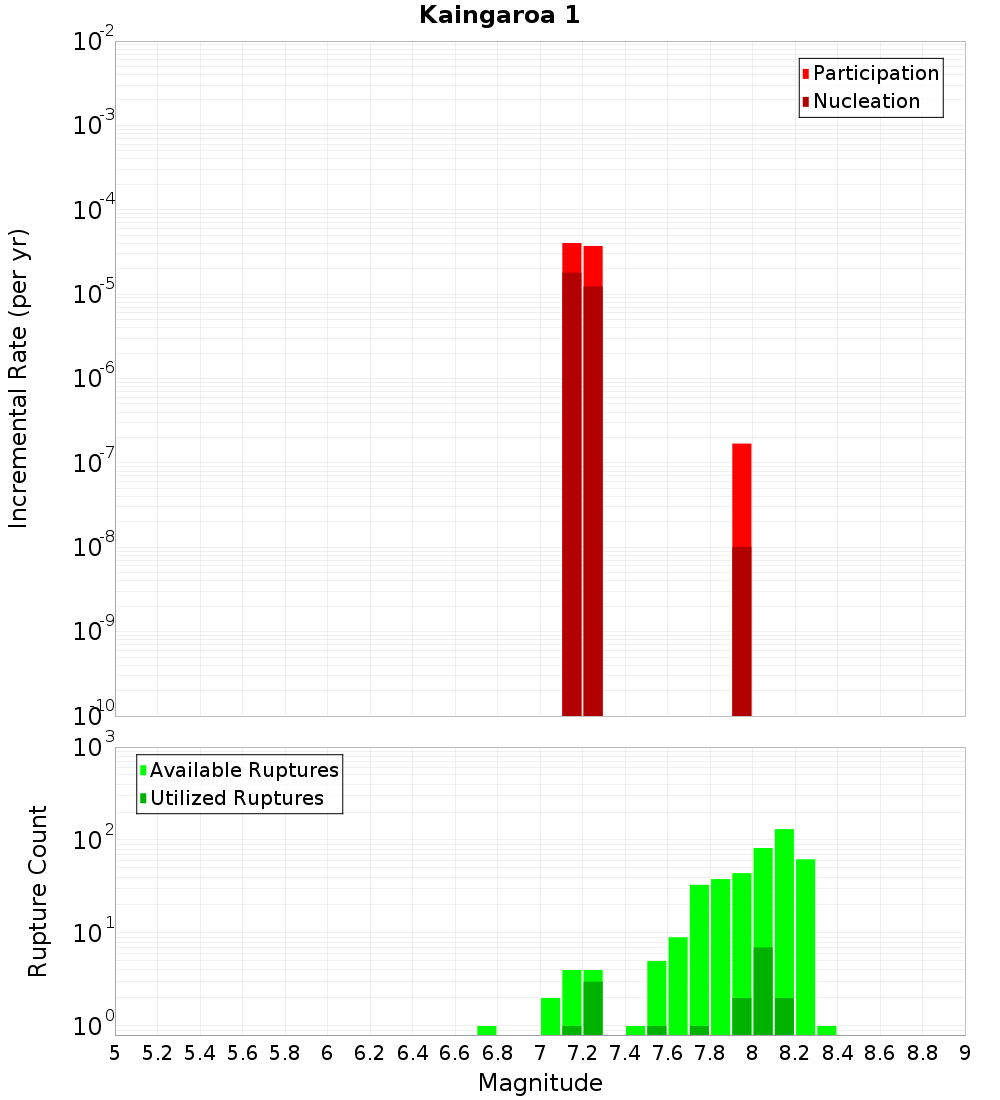 Kaingaroa 1

Participation
Nucleation

Incremental Rate (per yr)

$10^{-2}$
$10^{-3}$
$10^{-4}$
$10^{-5}$
$10^{-6}$
$10^{-7}$
$10^{-8}$
$10^{-9}$
$10^{-10}$

Available Ruptures
Utilized Ruptures

Rupture Count

$10^{3}$
$10^{2}$
$10^{1}$
$10^{0}$

5 5.2 5.4 5.6 5.8 6 6.2 6.4 6.6 6.8 7 7.2 7.4 7.6 7.8 8 8.2 8.4 8.6 8.8 9

Magnitude